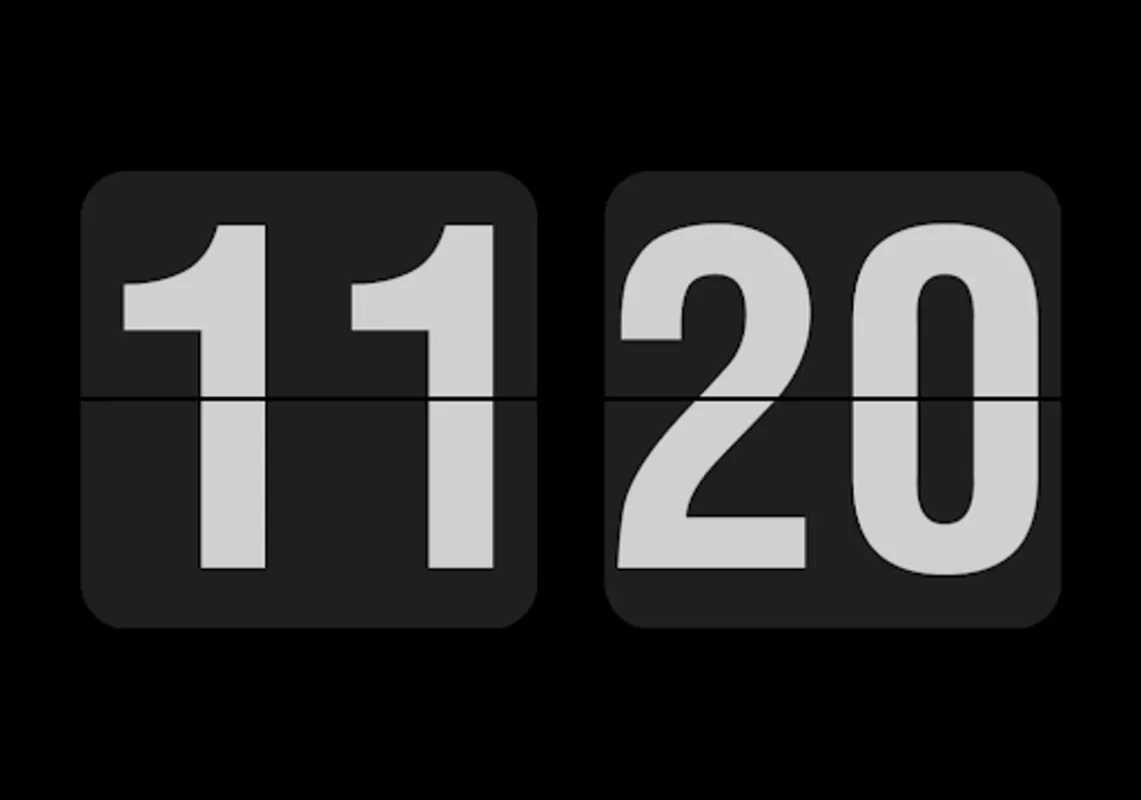 11 20